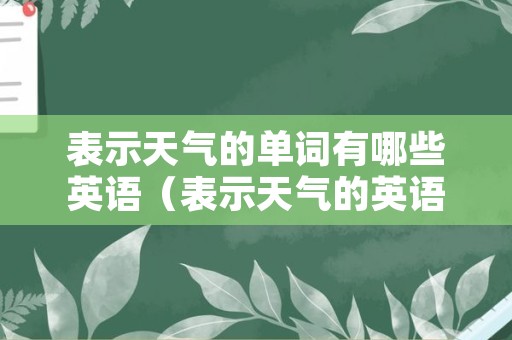 表示天气的单词有哪些英语（表示天气的英语